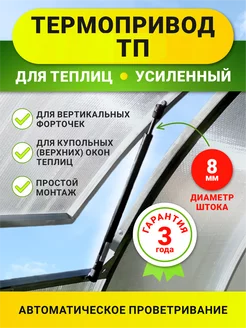 ТЕРМОПРИВОД ТП

ДЛЯ ТЕПЛИЦ • УСИЛЕННЫЙ

ДЛЯ ВЕРТИКАЛЬНЫХ ФОРТОЧЕК

ДЛЯ КУПОЛЬНЫХ (ВЕРХНИХ) ОКОН ТЕПЛИЦ

ПРОСТОЙ МОНТАЖ

8 мм

ДИАМЕТР ШТОКА

ГАРАНТИЯ 3 года

АВТОМАТИЧЕСКОЕ ПРОВЕТРИВАНИЕ